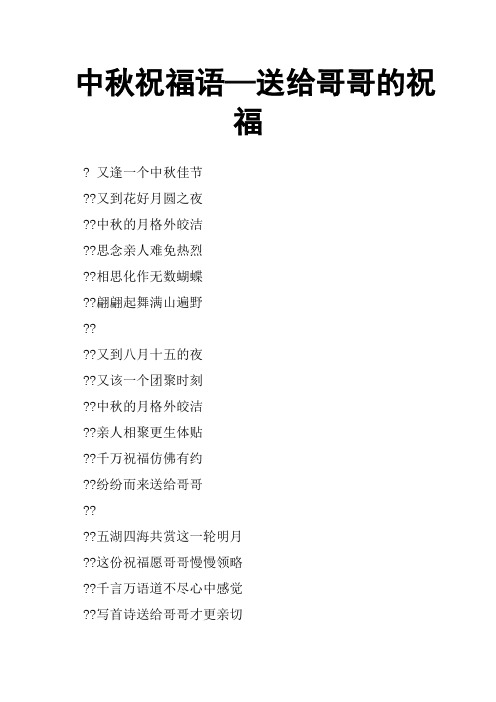 中秋祝福语—送给哥哥的祝福

? 又逢一个中秋佳节

??又到花好月圆之夜

??中秋的月格外皎洁

??思念亲人难免热烈

??相思化作无数蝴蝶

??翩翩起舞满山遍野

??

??又到八月十五的夜

??又该一个团聚时刻

??中秋的月格外皎洁

??亲人相聚更生体贴

??千万祝福仿佛有约

??纷纷而来送给哥哥

??

??五湖四海共赏这一轮明月

??这份祝福愿哥哥慢慢领略

??千言万语道不尽心中感觉

??写首诗送给哥哥才更亲切